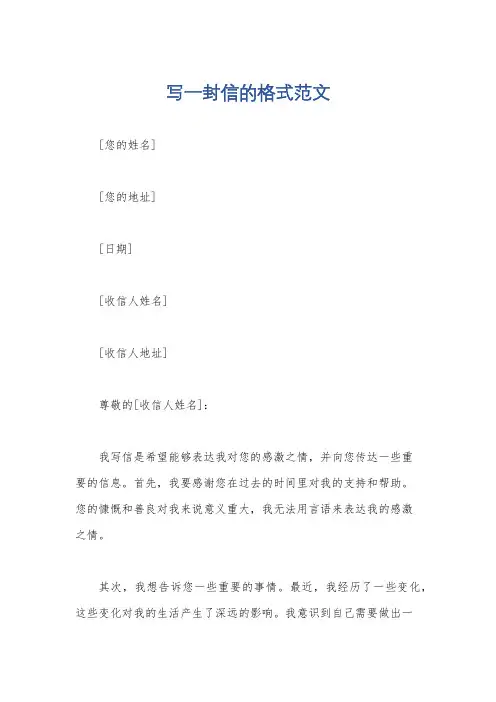 写一封信的格式范文

[您的姓名]

[您的地址]

[日期]

[收信人姓名]

[收信人地址]

尊敬的[收信人姓名]：

我写信是希望能够表达我对您的感激之情，并向您传达一些重要的信息。首先，我要感谢您在过去的时间里对我的支持和帮助。您的慷慨和善良对我来说意义重大，我无法用言语来表达我的感激之情。

其次，我想告诉您一些重要的事情。最近，我经历了一些变化，这些变化对我的生活产生了深远的影响。我意识到自己需要做出一